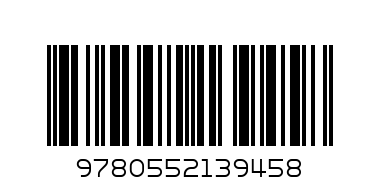 9780552139458